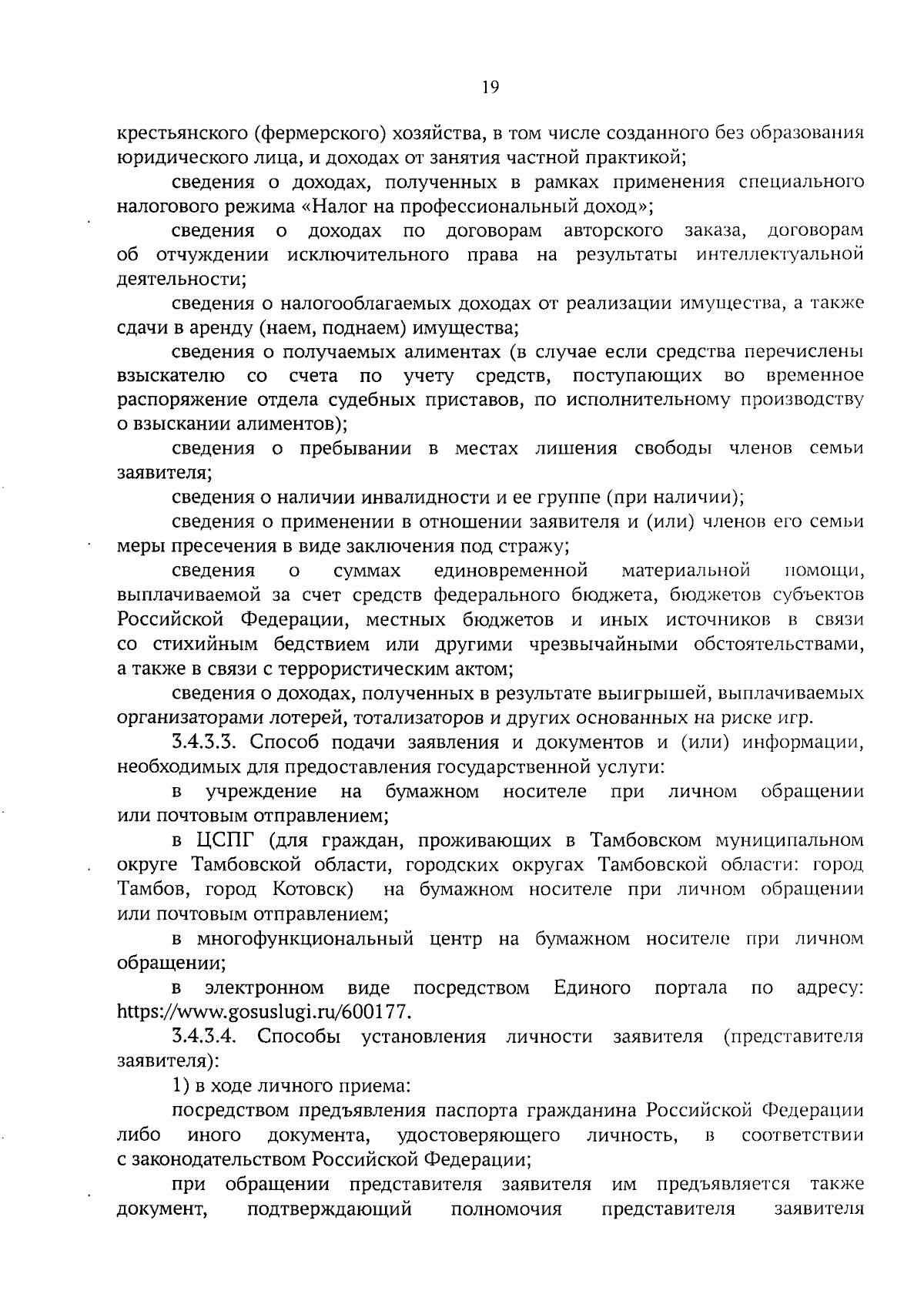 19

крестьянского (фермерского) хозяйства, в том числе созданного без образования юридического лица, и доходах от занятия частной практикой;

сведения о доходах, полученных в рамках применения специального налогового режима «Налог на профессиональный доход»;

сведения о доходах по договорам авторского заказа, договорам об отчуждении исключительного права на результаты интеллектуальной деятельности;

сведения о налогооблагаемых доходах от реализации имущества, а также сдачи в аренду (наем, поднаем) имущества;

сведения о получаемых алиментах (в случае если средства перечислены взыскателю со счета по учету средств, поступающих во временное распоряжение отдела судебных приставов, по исполнительному производству о взыскании алиментов);

сведения о пребывании в местах лишения свободы членов семьи заявителя;

сведения о наличии инвалидности и ее группе (при наличии);

сведения о применении в отношении заявителя и (или) членов его семьи меры пресечения в виде заключения под стражу;

сведения о суммах единовременной материальной помощи, выплачиваемой за счет средств федерального бюджета, бюджетов субъектов Российской Федерации, местных бюджетов и иных источников в связи со стихийным бедствием или другими чрезвычайными обстоятельствами, а также в связи с террористическим актом;

сведения о доходах, полученных в результате выигрышей, выплачиваемых организаторами лотерей, тотализаторов и других основанных на риске игр.

3.4.3.3. Способ подачи заявления и документов и (или) информации, необходимых для предоставления государственной услуги:

в учреждение на бумажном носителе при личном обращении или почтовым отправлением;

в ЦСПГ (для граждан, проживающих в Тамбовском муниципальном округе Тамбовской области, городских округах Тамбовской области: город Тамбов, город Котовск) на бумажном носителе при личном обращении или почтовым отправлением;

в многофункциональный центр на бумажном носителе при личном обращении;

в электронном виде посредством Единого портала по адресу: https://www.gosuslugi.ru/600177.

3.4.3.4. Способы установления личности заявителя (представителя заявителя):

1) в ходе личного приема:

посредством предъявления паспорта гражданина Российской Федерации либо иного документа, удостоверяющего личность, в соответствии с законодательством Российской Федерации;

при обращении представителя заявителя им предъявляется также документ, подтверждающий полномочия представителя заявителя